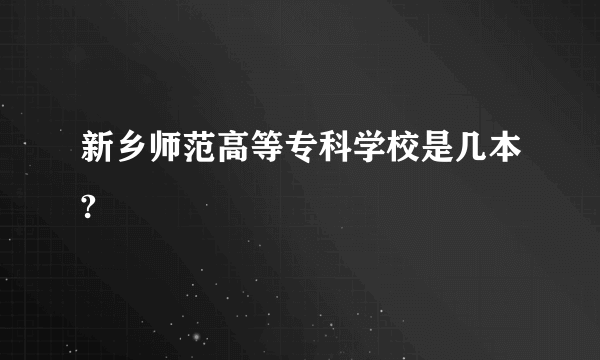 新乡师范高等专科学校是几本?